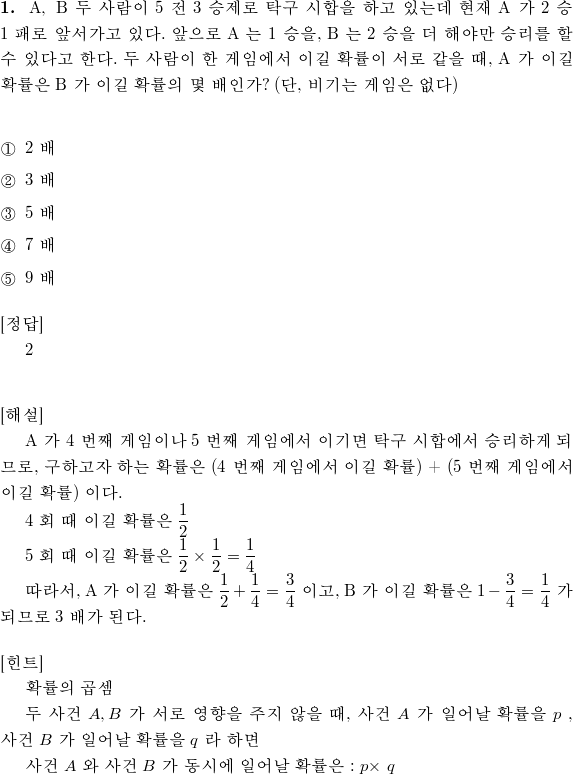 1. A, B 두 사람이 5 전 3 승제로 탁구 시합을 하고 있는데 현재 A 가 2 승 1 패로 앞서가고 있다. 앞으로 A 는 1 승을, B 는 2 승을 더 해야만 승리를 할 수 있다고 한다. 두 사람이 한 게임에서 이길 확률이 서로 같을 때, A 가 이길 확률은 B 가 이길 확률의 몇 배인가? (단, 비기는 게임은 없다)

① 2 배
② 3 배
③ 5 배
④ 7 배
⑤ 9 배

[정답]
2

[해설]
A 가 4 번째 게임이나 5 번째 게임에서 이기면 탁구 시합에서 승리하게 되므로, 구하고자 하는 확률은 (4 번째 게임에서 이길 확률) + (5 번째 게임에서 이길 확률) 이다.
4 회 때 이길 확률은 $\frac{1}{2}$
5 회 때 이길 확률은 $\frac{1}{2} \times \frac{1}{2} = \frac{1}{4}$
따라서, A 가 이길 확률은 $\frac{1}{2} + \frac{1}{4} = \frac{3}{4}$ 이고, B 가 이길 확률은 $1 - \frac{3}{4} = \frac{1}{4}$ 가 되므로 3 배가 된다.

[힌트]
확률의 곱셈
두 사건 $A, B$ 가 서로 영향을 주지 않을 때, 사건 $A$ 가 일어날 확률을 $p$ , 사건 $B$ 가 일어날 확률을 $q$ 라 하면
사건 $A$ 와 사건 $B$ 가 동시에 일어날 확률은 : $p \times q$